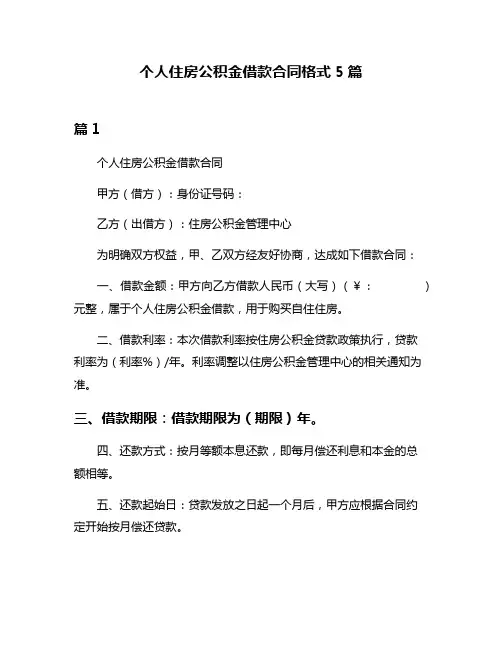 个人住房公积金借款合同格式 5 篇

篇 1

个人住房公积金借款合同

甲方（借方）：身份证号码：

乙方（出借方）：住房公积金管理中心

为明确双方权益，甲、乙双方经友好协商，达成如下借款合同：

一、借款金额：甲方向乙方借款人民币（大写）（￥：　　　　）元整，属于个人住房公积金借款，用于购买自住住房。

二、借款利率：本次借款利率按住房公积金贷款政策执行，贷款利率为（利率%）/年。利率调整以住房公积金管理中心的相关通知为准。

三、借款期限：借款期限为（期限）年。

四、还款方式：按月等额本息还款，即每月偿还利息和本金的总额相等。

五、还款起始日：贷款发放之日起一个月后，甲方应根据合同约定开始按月偿还贷款。